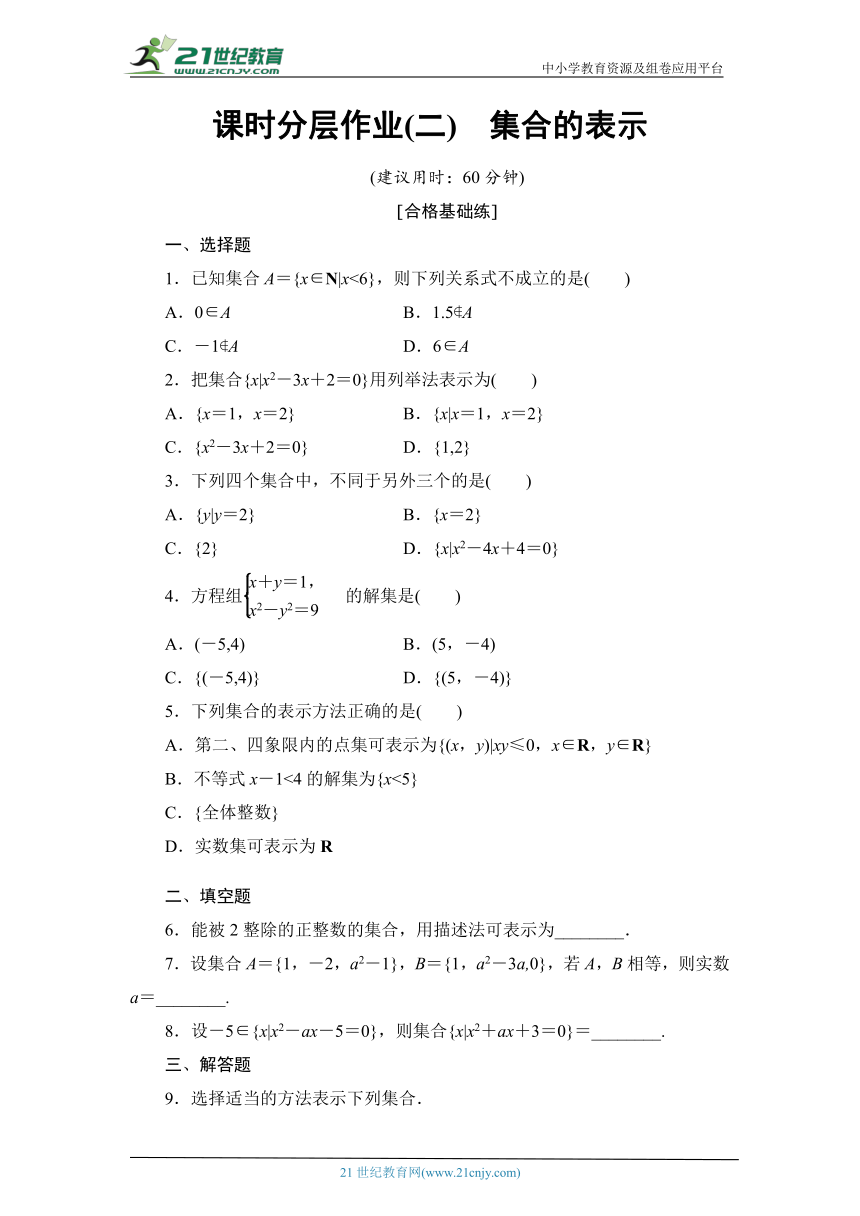 21世纪教育 www.21cnjy.com

中小学教育资源及组卷应用平台

课时分层作业(二)　集合的表示

(建议用时：60 分钟)

[合格基础练]

一、选择题

1．已知集合 $A=\{x\in \mathbf{N}|x<6\}$，则下列关系式不成立的是(　　)

A．$0\in A$　　B．$1.5\notin A$

C．$-1\notin A$　　D．$6\in A$

2．把集合$\{x|x^2-3x+2=0\}$用列举法表示为(　　)

A．$\{x=1，x=2\}$　　B．$\{x|x=1，x=2\}$

C．$\{x^2-3x+2=0\}$　　D．$\{1,2\}$

3．下列四个集合中，不同于另外三个的是(　　)

A．$\{y|y=2\}$　　B．$\{x=2\}$

C．$\{2\}$　　D．$\{x|x^2-4x+4=0\}$

4．方程组$\begin{cases}x+y=1,\\x^2-y^2=9\end{cases}$的解集是(　　)

A．$(-5,4)$　　B．$(5，-4)$

C．$\{(-5,4)\}$　　D．$\{(5，-4)\}$

5．下列集合的表示方法正确的是(　　)

A．第二、四象限内的点集可表示为$\{(x，y)|xy\leq 0，x\in \mathbf{R}，y\in \mathbf{R}\}$

B．不等式 $x-1<4$ 的解集为$\{x<5\}$

C．{全体整数}

D．实数集可表示为 $\mathbf{R}$

二、填空题

6．能被 2 整除的正整数的集合，用描述法可表示为________．

7．设集合 $A=\{1，-2，a^2-1\}$，$B=\{1，a^2-3a,0\}$，若 $A$，$B$ 相等，则实数 $a=$________．

8．设$-5\in\{x|x^2-ax-5=0\}$，则集合$\{x|x^2+ax+3=0\}=$________．

三、解答题

9．选择适当的方法表示下列集合．

21 世纪教育网(www.21cnjy.com)